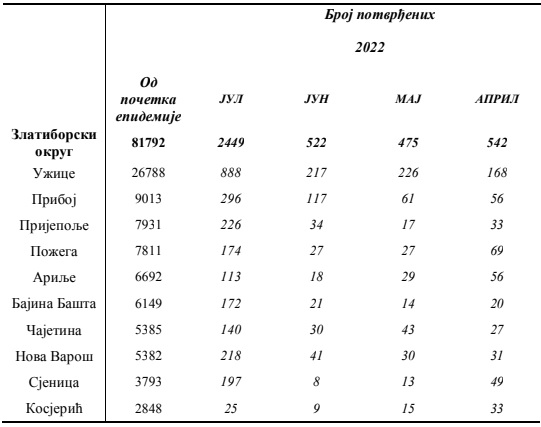 | | Број потврђених | | | | |
|---|---|---|---|---|---|
| | 2022 | | | | |
| | Од почетка епидемије | ЈУЛ | ЈУН | МАЈ | АПРИЛ |
| Златиборски округ | 81792 | 2449 | 522 | 475 | 542 |
| Ужице | 26788 | 888 | 217 | 226 | 168 |
| Прибој | 9013 | 296 | 117 | 61 | 56 |
| Пријепоље | 7931 | 226 | 34 | 17 | 33 |
| Пожега | 7811 | 174 | 27 | 27 | 69 |
| Ариље | 6692 | 113 | 18 | 29 | 56 |
| Бајина Башта | 6149 | 172 | 21 | 14 | 20 |
| Чајетина | 5385 | 140 | 30 | 43 | 27 |
| Нова Варош | 5382 | 218 | 41 | 30 | 31 |
| Сјеница | 3793 | 197 | 8 | 13 | 49 |
| Косјерић | 2848 | 25 | 9 | 15 | 33 |